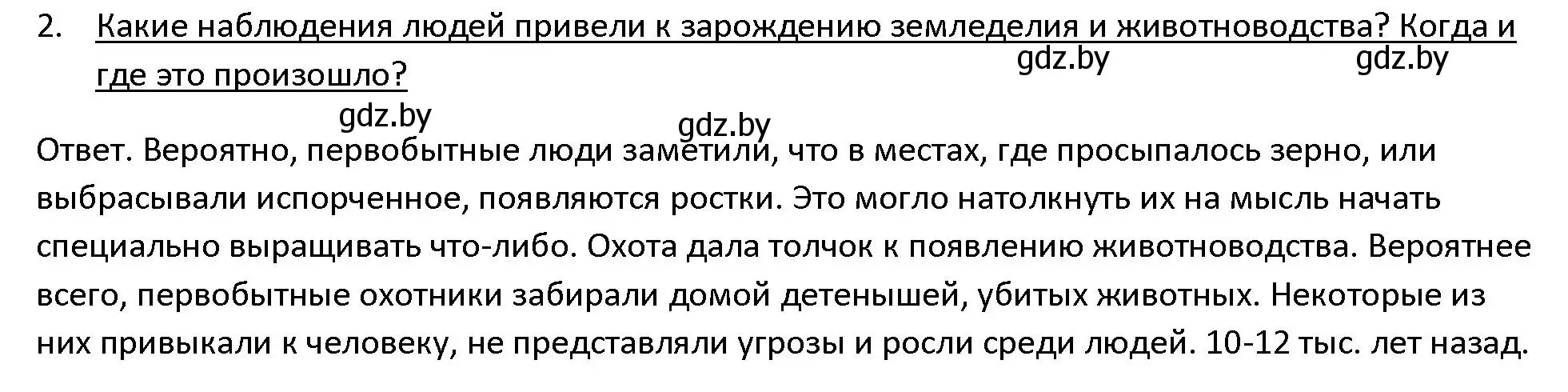 2. Какие наблюдения людей привели к зарождению земледелия и животноводства? Когда и где это произошло?

gdz.by gdz.by

gdz.by gdz.by

Ответ. Вероятно, первобытные люди заметили, что в местах, где просыпалось зерно, или выбрасывали испорченное, появляются ростки. Это могло натолкнуть их на мысль начать специально выращивать что-либо. Охота дала толчок к появлению животноводства. Вероятнее всего, первобытные охотники забирали домой детенышей, убитых животных. Некоторые из них привыкали к человеку, не представляли угрозы и росли среди людей. 10-12 тыс. лет назад.